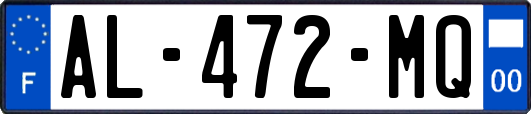 F
AL-472-MQ
00